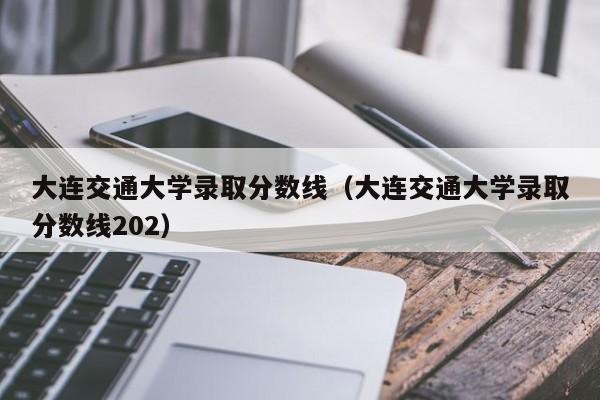 大连交通大学录取分数线（大连交通大学录取分数线202）